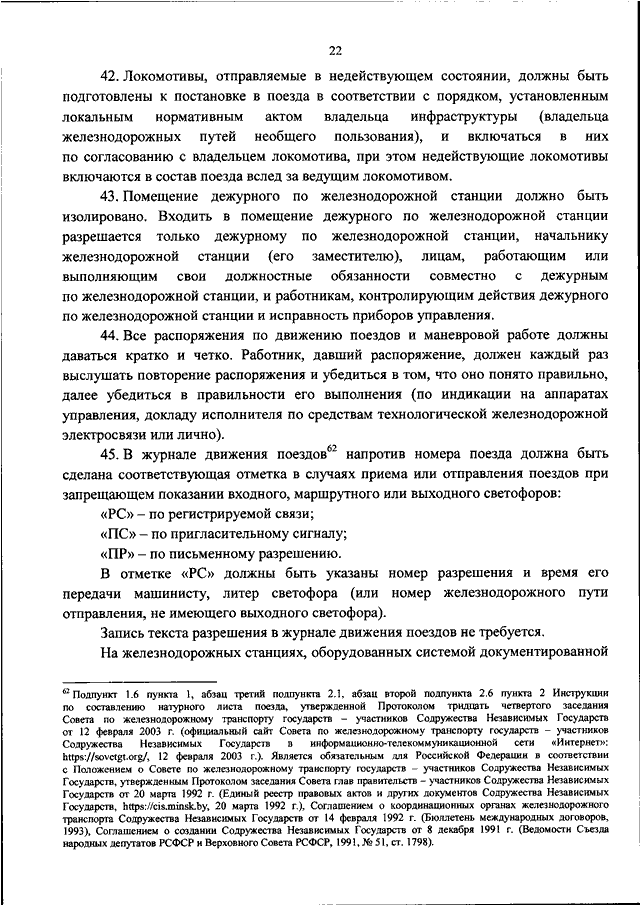 22

42. Локомотивы, отправляемые в недействующем состоянии, должны быть подготовлены к постановке в поезда в соответствии с порядком, установленным локальным нормативным актом владельца инфраструктуры (владельца железнодорожных путей необщего пользования), и включаться в них по согласованию с владельцем локомотива, при этом недействующие локомотивы включаются в состав поезда вслед за ведущим локомотивом.

43. Помещение дежурного по железнодорожной станции должно быть изолировано. Входить в помещение дежурного по железнодорожной станции разрешается только дежурному по железнодорожной станции, начальнику железнодорожной станции (его заместителю), лицам, работающим или выполняющим свои должностные обязанности совместно с дежурным по железнодорожной станции, и работникам, контролирующим действия дежурного по железнодорожной станции и исправность приборов управления.

44. Все распоряжения по движению поездов и маневровой работе должны даваться кратко и четко. Работник, давший распоряжение, должен каждый раз выслушать повторение распоряжения и убедиться в том, что оно понято правильно, далее убедиться в правильности его выполнения (по индикации на аппаратах управления, докладу исполнителя по средствам технологической железнодорожной электросвязи или лично).

45. В журнале движения поездов$^{62}$ напротив номера поезда должна быть сделана соответствующая отметка в случаях приема или отправления поездов при запрещающем показании входного, маршрутного или выходного светофоров:

«РС» – по регистрируемой связи;

«ПС» – по пригласительному сигналу;

«ПР» – по письменному разрешению.

В отметке «РС» должны быть указаны номер разрешения и время его передачи машинисту, литер светофора (или номер железнодорожного пути отправления, не имеющего выходного светофора).

Запись текста разрешения в журнале движения поездов не требуется.

На железнодорожных станциях, оборудованных системой документированной

$^{62}$ Подпункт 1.6 пункта 1, абзац третий подпункта 2.1, абзац второй подпункта 2.6 пункта 2 Инструкции по составлению натурного листа поезда, утвержденной Протоколом тридцать четвертого заседания Совета по железнодорожному транспорту государств – участников Содружества Независимых Государств от 12 февраля 2003 г. (официальный сайт Совета по железнодорожному транспорту государств – участников Содружества Независимых Государств в информационно-телекоммуникационной сети «Интернет»: https://sovetgt.org/, 12 февраля 2003 г.). Является обязательным для Российской Федерации в соответствии с Положением о Совете по железнодорожному транспорту государств – участников Содружества Независимых Государств, утвержденным Протоколом заседания Совета глав правительств – участников Содружества Независимых Государств от 20 марта 1992 г. (Единый реестр правовых актов и других документов Содружества Независимых Государств, https://cis.minsk.by, 20 марта 1992 г.), Соглашением о координационных органах железнодорожного транспорта Содружества Независимых Государств от 14 февраля 1992 г. (Бюллетень международных договоров, 1993), Соглашением о создании Содружества Независимых Государств от 8 декабря 1991 г. (Ведомости Съезда народных депутатов РСФСР и Верховного Совета РСФСР, 1991, № 51, ст. 1798).